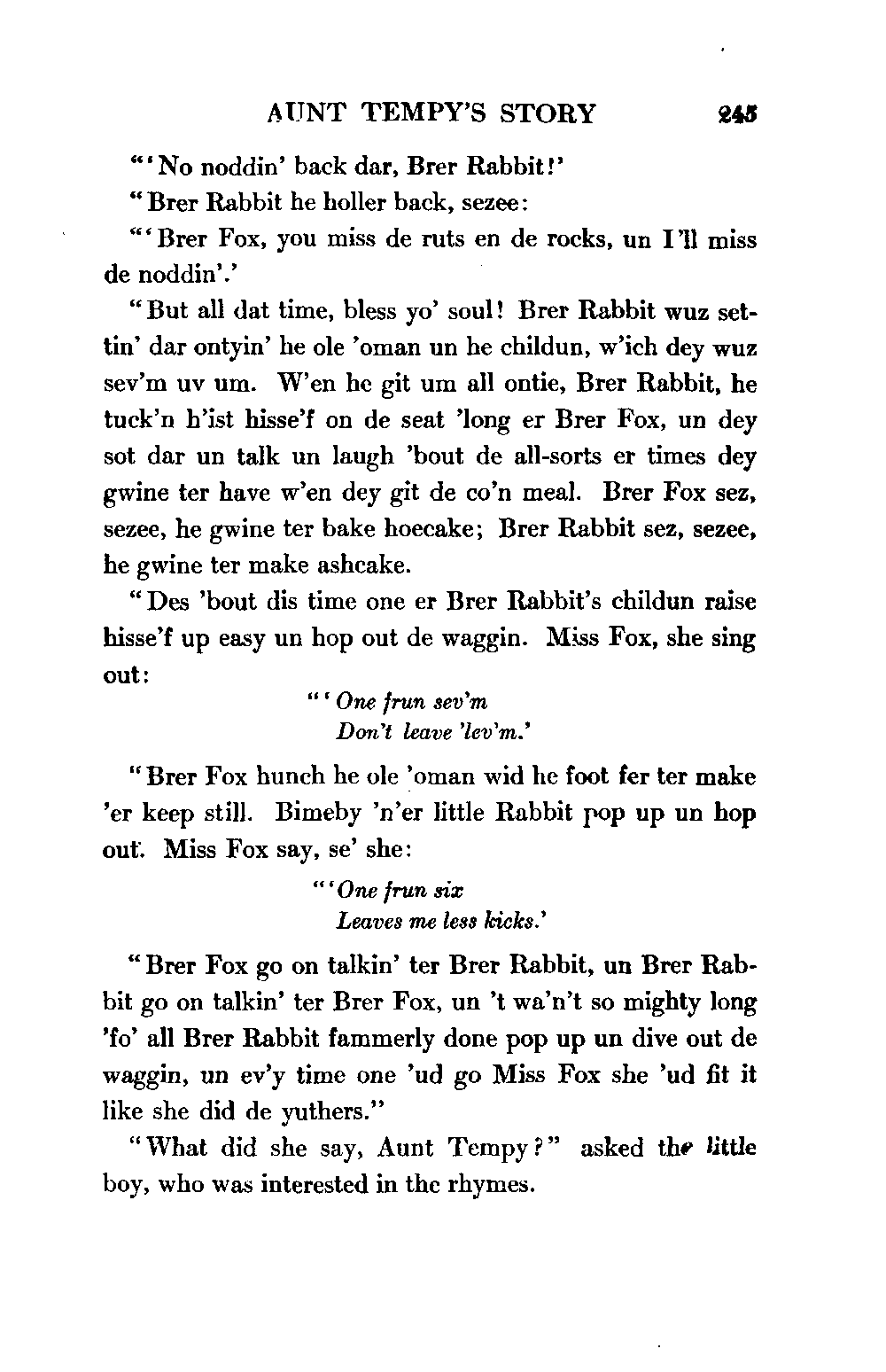 AUNT TEMPY'S STORY 245

"'No noddin' back dar, Brer Rabbit!'

"Brer Rabbit he holler back, sezee:

"'Brer Fox, you miss de ruts en de rocks, un I'll miss de noddin'.'

"But all dat time, bless yo' soul! Brer Rabbit wuz settin' dar ontyin' he ole 'oman un he childun, w'ich dey wuz sev'm uv um. W'en he git um all ontie, Brer Rabbit, he tuck'n h'ist hisse'f on de seat 'long er Brer Fox, un dey sot dar un talk un laugh 'bout de all-sorts er times dey gwine ter have w'en dey git de co'n meal. Brer Fox sez, sezee, he gwine ter bake hoecake; Brer Rabbit sez, sezee, he gwine ter make ashcake.

"Des 'bout dis time one er Brer Rabbit's childun raise hisse'f up easy un hop out de waggin. Miss Fox, she sing out:

"'One frun sev'm
Don't leave 'lev'm.'

"Brer Fox hunch he ole 'oman wid he foot fer ter make 'er keep still. Bimeby 'n'er little Rabbit pop up un hop out. Miss Fox say, se' she:

"'One frun six
Leaves me less kicks.'

"Brer Fox go on talkin' ter Brer Rabbit, un Brer Rabbit go on talkin' ter Brer Fox, un 't wa'n't so mighty long 'fo' all Brer Rabbit fammerly done pop up un dive out de waggin, un ev'y time one 'ud go Miss Fox she 'ud fit it like she did de yuthers."

"What did she say, Aunt Tempy?" asked the little boy, who was interested in the rhymes.